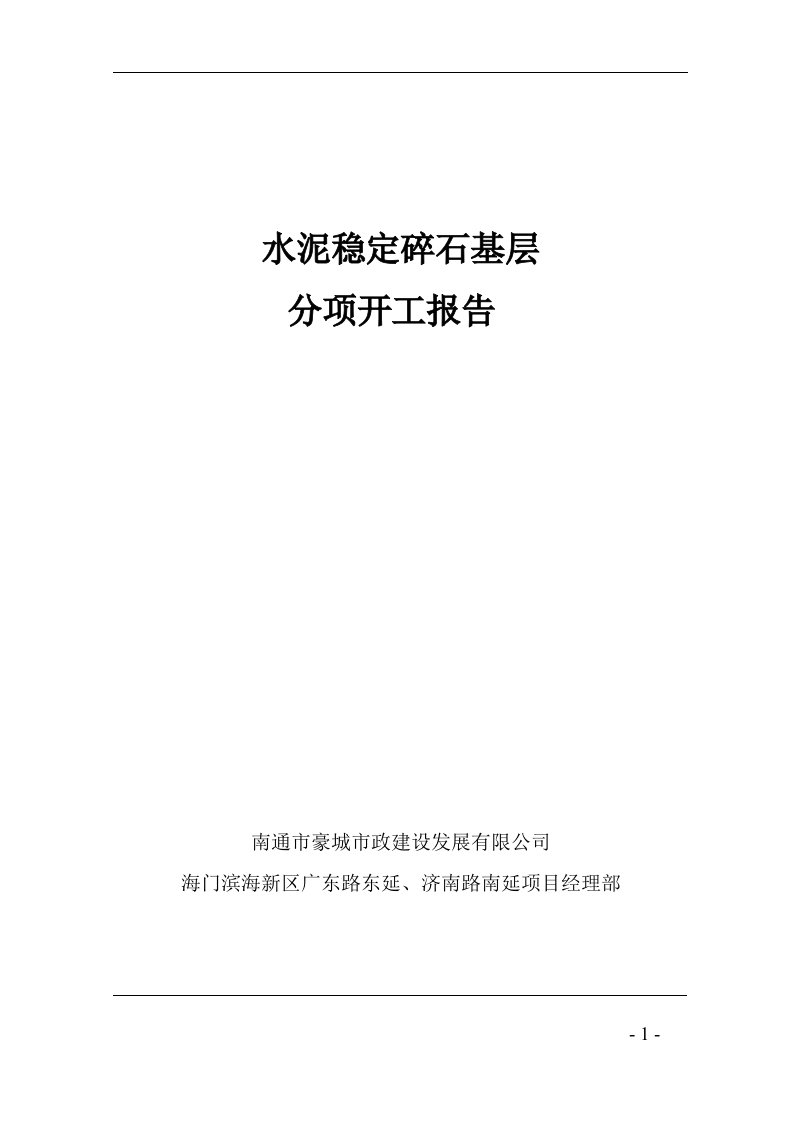 水泥稳定碎石基层
分项开工报告

南通市豪城市政建设发展有限公司
海门滨海新区广东路东延、济南路南延项目经理部

- 1 -